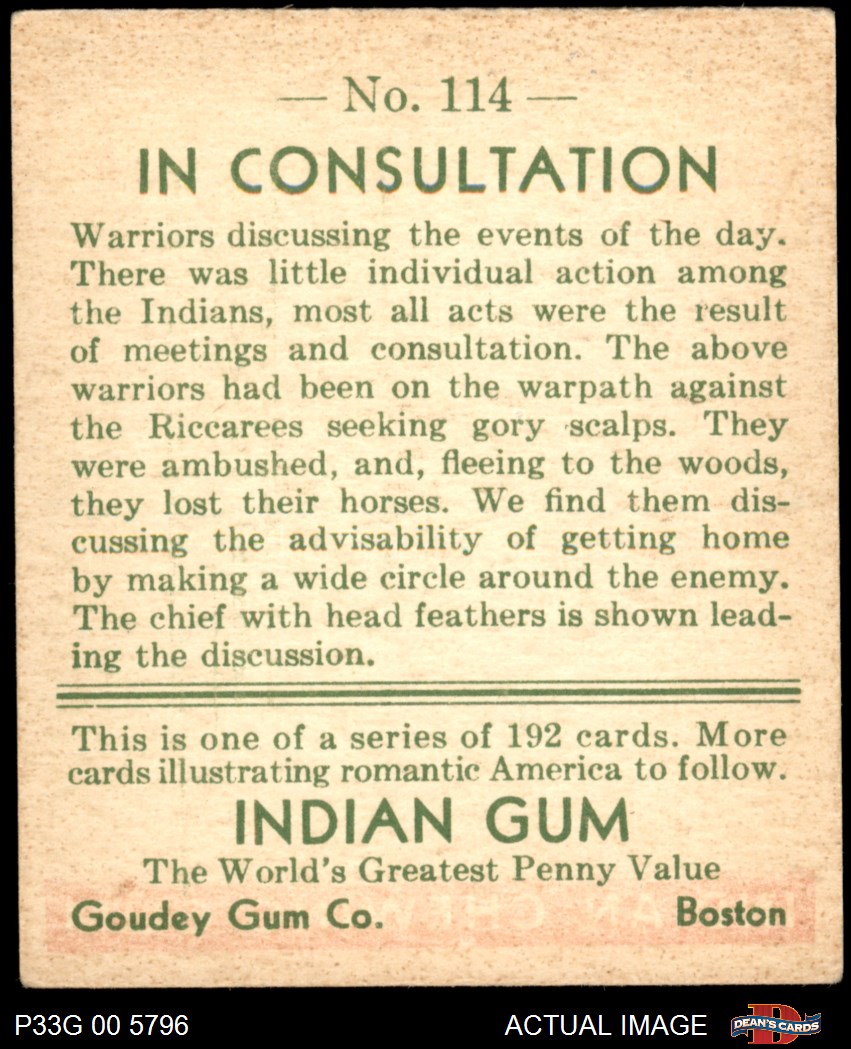 — No. 114 —

IN CONSULTATION

Warriors discussing the events of the day. There was little individual action among the Indians, most all acts were the result of meetings and consultation. The above warriors had been on the warpath against the Riccarees seeking gory scalps. They were ambushed, and, fleeing to the woods, they lost their horses. We find them discussing the advisability of getting home by making a wide circle around the enemy. The chief with head feathers is shown leading the discussion.

This is one of a series of 192 cards. More cards illustrating romantic America to follow.

INDIAN GUM

The World's Greatest Penny Value

Goudey Gum Co.

Boston

P33G 00 5796

ACTUAL IMAGE

DEAN'S CARDS